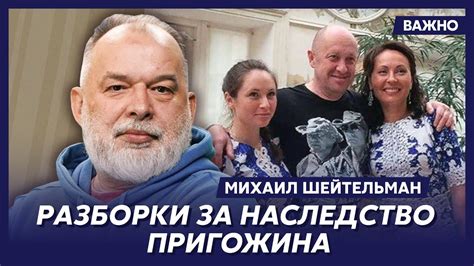 ВАЖНО

МИХАИЛ ШЕЙТЕЛЬМАН

РАЗБОРКИ ЗА НАСЛЕДСТВО ПРИГОЖИНА